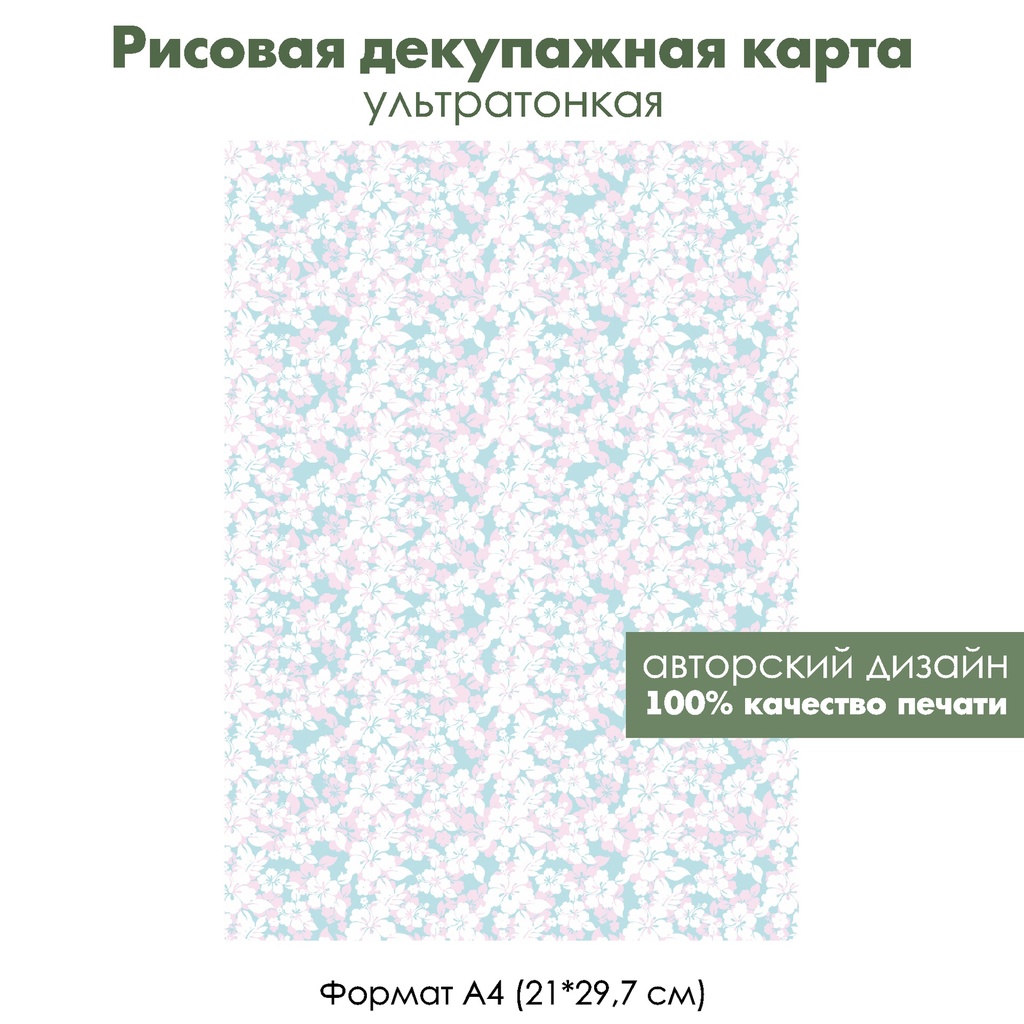 Рисовая декупажная карта
ультратонкая

авторский дизайн
100% качество печати

Формат А4 (21*29,7 см)